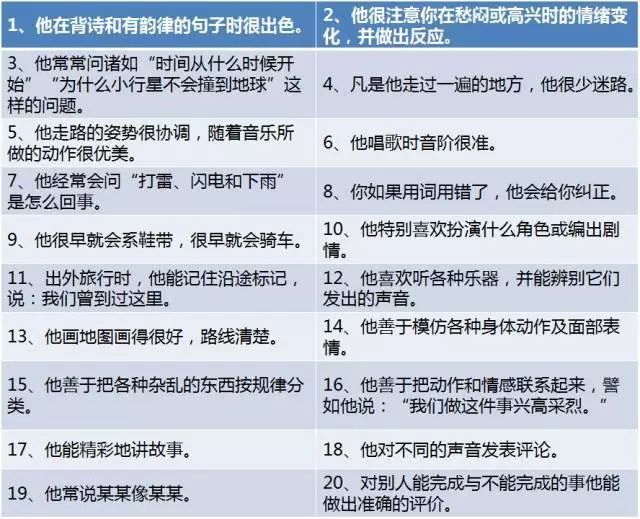 | 1、他在背诗和有韵律的句子时很出色。 | 2、他很注意你在愁闷或高兴时的情绪变化，并做出反应。 |
|---|---|
| 3、他常常问诸如“时间从什么时候开始”“为什么小行星不会撞到地球”这样的问题。 | 4、凡是他走过一遍的地方，他很少迷路。 |
| 5、他走路的姿势很协调，随着音乐所做的动作很优美。 | 6、他唱歌时音阶很准。 |
| 7、他经常会问“打雷、闪电和下雨”是怎么回事。 | 8、你如果用词用错了，他会给你纠正。 |
| 9、他很早就会系鞋带，很早就会骑车。 | 10、他特别喜欢扮演什么角色或编出剧情。 |
| 11、出外旅行时，他能记住沿途标记，说：我们曾到过这里。 | 12、他喜欢听各种乐器，并能辨别它们发出的声音。 |
| 13、他画地图画得很好，路线清楚。 | 14、他善于模仿各种身体动作及面部表情。 |
| 15、他善于把各种杂乱的东西按规律分类。 | 16、他善于把动作和情感联系起来，譬如他说：“我们做这件事兴高采烈。” |
| 17、他能精彩地讲故事。 | 18、他对不同的声音发表评论。 |
| 19、他常说某某像某某。 | 20、对别人能完成与不能完成的事他能做出准确的评价。 |